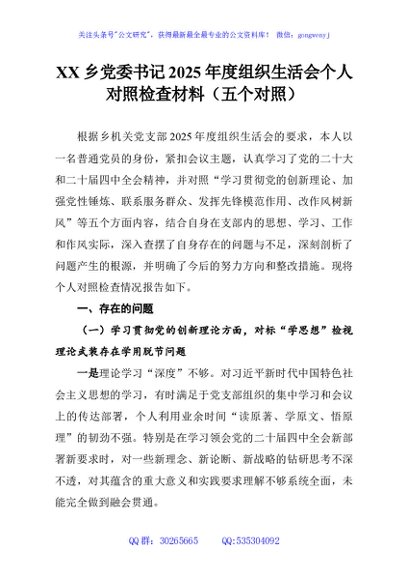 关注头条号"公文研究"，获得最新最全最专业的公文资料库！ 微信：gongwenyj

XX 乡党委书记 2025 年度组织生活会个人对照检查材料（五个对照）

根据乡机关党支部 2025 年度组织生活会的要求，本人以一名普通党员的身份，紧扣会议主题，认真学习了党的二十大和二十届四中全会精神，并对照"学习贯彻党的创新理论、加强党性锤炼、联系服务群众、发挥先锋模范作用、改作风树新风"等五个方面内容，结合自身在支部内的思想、学习、工作和作风实际，深入查摆了自身存在的问题与不足，深刻剖析了问题产生的根源，并明确了今后的努力方向和整改措施。现将个人对照检查情况报告如下。

一、存在的问题

（一）学习贯彻党的创新理论方面，对标"学思想"检视理论武装存在学用脱节问题

一是理论学习"深度"不够。对习近平新时代中国特色社会主义思想的学习，有时满足于党支部组织的集中学习和会议上的传达部署，个人利用业余时间"读原著、学原文、悟原理"的韧劲不强。特别是在学习领会党的二十届四中全会新部署新要求时，对一些新理念、新论断、新战略的钻研思考不深不透，对其蕴含的重大意义和实践要求理解不够系统全面，未能完全做到融会贯通。

QQ 群：30265665 QQ:535304092